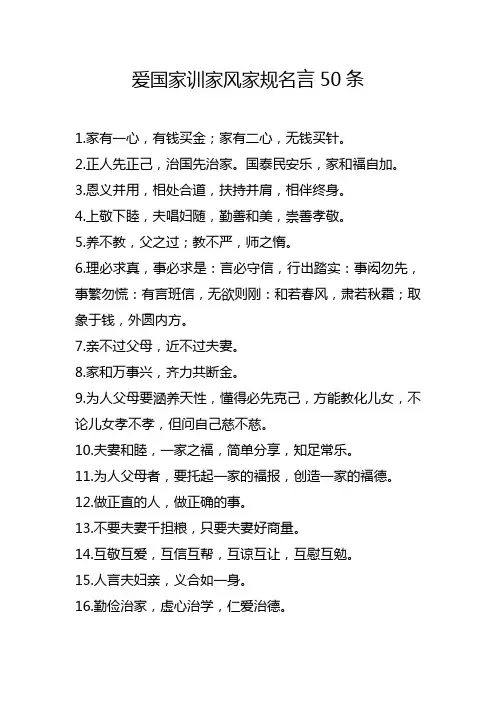 爱国家训家风家规名言 50 条

1.家有一心，有钱买金；家有二心，无钱买针。

2.正人先正己，治国先治家。国泰民安乐，家和福自加。

3.恩义并用，相处合道，扶持并肩，相伴终身。

4.上敬下睦，夫唱妇随，勤善和美，崇善孝敬。

5.养不教，父之过；教不严，师之惰。

6.理必求真，事必求是：言必守信，行出踏实：事闲勿先，事繁勿慌：有言班信，无欲则刚：和若春风，肃若秋霜；取象于钱，外圆内方。

7.亲不过父母，近不过夫妻。

8.家和万事兴，齐力共断金。

9.为人父母要涵养天性，懂得必先克己，方能教化儿女，不论儿女孝不孝，但问自己慈不慈。

10.夫妻和睦，一家之福，简单分享，知足常乐。

11.为人父母者，要托起一家的福报，创造一家的福德。

12.做正直的人，做正确的事。

13.不要夫妻千担粮，只要夫妻好商量。

14.互敬互爱，互信互帮，互谅互让，互慰互勉。

15.人言夫妇亲，义合如一身。

16.勤俭治家，虚心治学，仁爱治德。